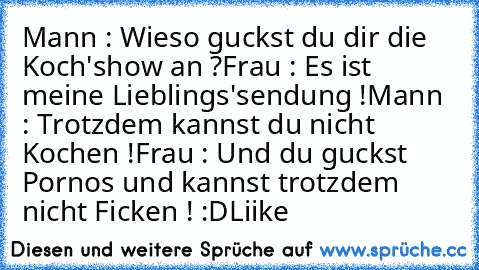 Mann : Wieso guckst du dir die Koch'show an ?Frau : Es ist meine Lieblings'sendung !Mann : Trotzdem kannst du nicht Kochen !Frau : Und du guckst Pornos und kannst trotzdem nicht Ficken ! :DLiike

Diesen und weitere Sprüche auf www.sprüche.cc